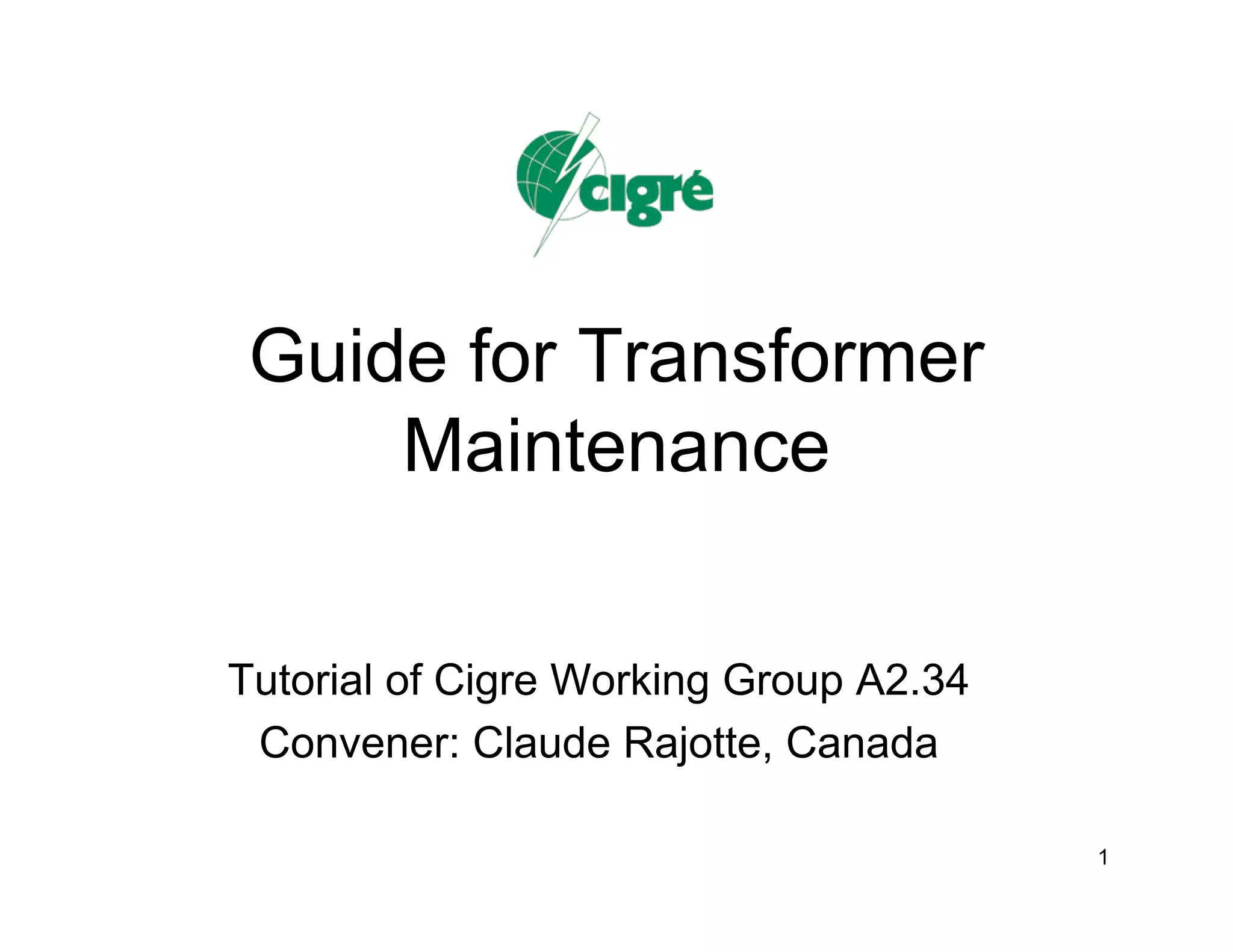 cigré

Guide for Transformer Maintenance

Tutorial of Cigre Working Group A2.34
Convener: Claude Rajotte, Canada

1